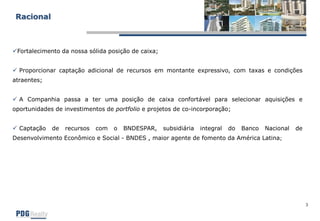 Racional

✓Fortalecimento da nossa sólida posição de caixa;

✓ Proporcionar captação adicional de recursos em montante expressivo, com taxas e condições atraentes;

✓ A Companhia passa a ter uma posição de caixa confortável para selecionar aquisições e oportunidades de investimentos de portfolio e projetos de co-incorporação;

✓ Captação de recursos com o BNDESPAR, subsidiária integral do Banco Nacional de Desenvolvimento Econômico e Social - BNDES , maior agente de fomento da América Latina;

3

PDG Realty